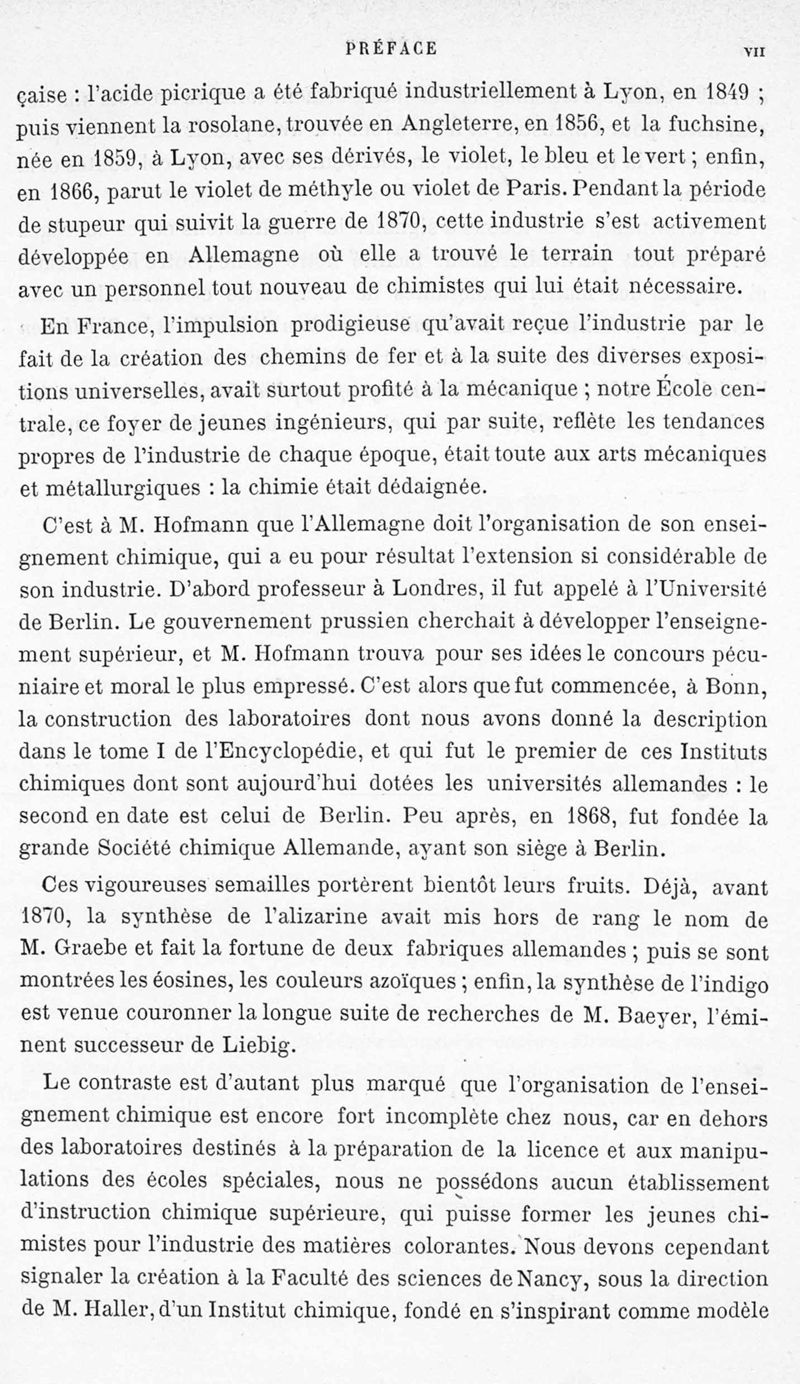 PRÉFACE VII

çaise : l'acide picrique a été fabriqué industriellement à Lyon, en 1849 ; puis viennent la rosolane, trouvée en Angleterre, en 1856, et la fuchsine, née en 1859, à Lyon, avec ses dérivés, le violet, le bleu et le vert ; enfin, en 1866, parut le violet de méthyle ou violet de Paris. Pendant la période de stupeur qui suivit la guerre de 1870, cette industrie s'est activement développée en Allemagne où elle a trouvé le terrain tout préparé avec un personnel tout nouveau de chimistes qui lui était nécessaire.

En France, l'impulsion prodigieuse qu'avait reçue l'industrie par le fait de la création des chemins de fer et à la suite des diverses expositions universelles, avait surtout profité à la mécanique ; notre École centrale, ce foyer de jeunes ingénieurs, qui par suite, reflète les tendances propres de l'industrie de chaque époque, était toute aux arts mécaniques et métallurgiques : la chimie était dédaignée.

C'est à M. Hofmann que l'Allemagne doit l'organisation de son enseignement chimique, qui a eu pour résultat l'extension si considérable de son industrie. D'abord professeur à Londres, il fut appelé à l'Université de Berlin. Le gouvernement prussien cherchait à développer l'enseignement supérieur, et M. Hofmann trouva pour ses idées le concours pécuniaire et moral le plus empressé. C'est alors que fut commencée, à Bonn, la construction des laboratoires dont nous avons donné la description dans le tome I de l'Encyclopédie, et qui fut le premier de ces Instituts chimiques dont sont aujourd'hui dotées les universités allemandes : le second en date est celui de Berlin. Peu après, en 1868, fut fondée la grande Société chimique Allemande, ayant son siège à Berlin.

Ces vigoureuses semailles portèrent bientôt leurs fruits. Déjà, avant 1870, la synthèse de l'alizarine avait mis hors de rang le nom de M. Graebe et fait la fortune de deux fabriques allemandes ; puis se sont montrées les éosines, les couleurs azoïques ; enfin, la synthèse de l'indigo est venue couronner la longue suite de recherches de M. Baeyer, l'éminent successeur de Liebig.

Le contraste est d'autant plus marqué que l'organisation de l'enseignement chimique est encore fort incomplète chez nous, car en dehors des laboratoires destinés à la préparation de la licence et aux manipulations des écoles spéciales, nous ne possédons aucun établissement d'instruction chimique supérieure, qui puisse former les jeunes chimistes pour l'industrie des matières colorantes. Nous devons cependant signaler la création à la Faculté des sciences de Nancy, sous la direction de M. Haller, d'un Institut chimique, fondé en s'inspirant comme modèle